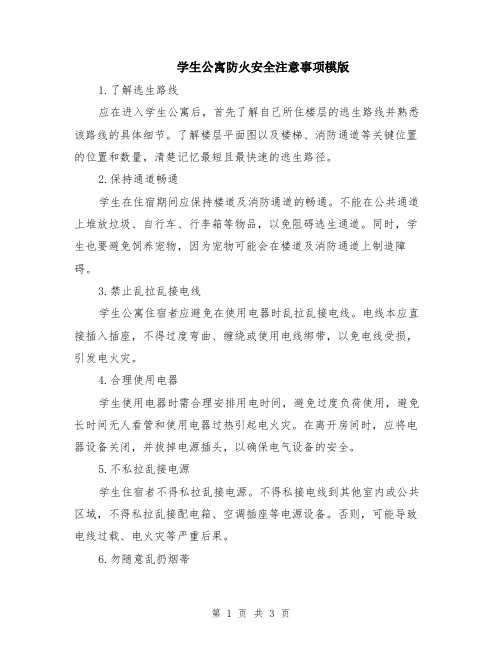 学生公寓防火安全注意事项模版

1.了解逃生路线

应在进入学生公寓后，首先了解自己所住楼层的逃生路线并熟悉该路线的具体细节。了解楼层平面图以及楼梯、消防通道等关键位置的位置和数量，清楚记忆最短且最快速的逃生路径。

2.保持通道畅通

学生在住宿期间应保持楼道及消防通道的畅通。不能在公共通道上堆放垃圾、自行车、行李箱等物品，以免阻碍逃生通道。同时，学生也要避免饲养宠物，因为宠物可能会在楼道及消防通道上制造障碍。

3.禁止乱拉乱接电线

学生公寓住宿者应避免在使用电器时乱拉乱接电线。电线本应直接插入插座，不得过度弯曲、缠绕或使用电线绑带，以免电线受损，引发电火灾。

4.合理使用电器

学生使用电器时需合理安排用电时间，避免过度负荷使用，避免长时间无人看管和使用电器过热引起电火灾。在离开房间时，应将电器设备关闭，并拔掉电源插头，以确保电气设备的安全。

5.不私拉乱接电源

学生住宿者不得私拉乱接电源。不得私接电线到其他室内或公共区域，不得私拉乱接配电箱、空调插座等电源设备。否则，可能导致电线过载、电火灾等严重后果。

6.勿随意乱扔烟蒂

第 1 页 共 3 页